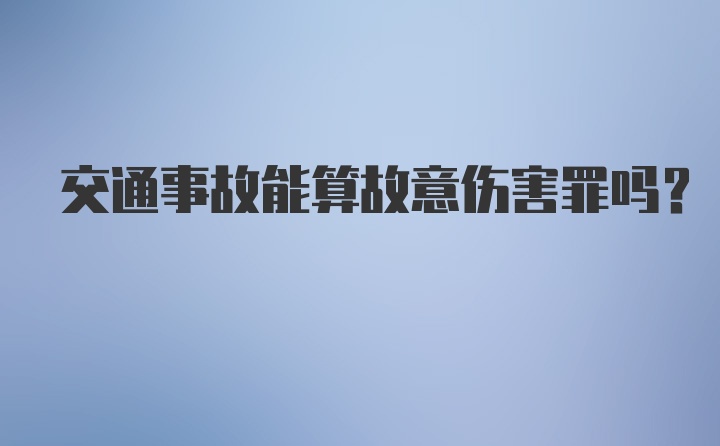 交通事故能算故意伤害罪吗?